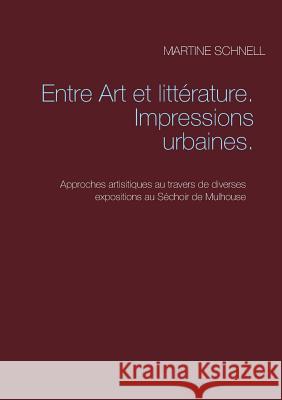 MARTINE SCHNELL

Entre Art et littérature. Impressions urbaines.

Approches artisitiques au travers de diverses expositions au Séchoir de Mulhouse

Kraina Książek